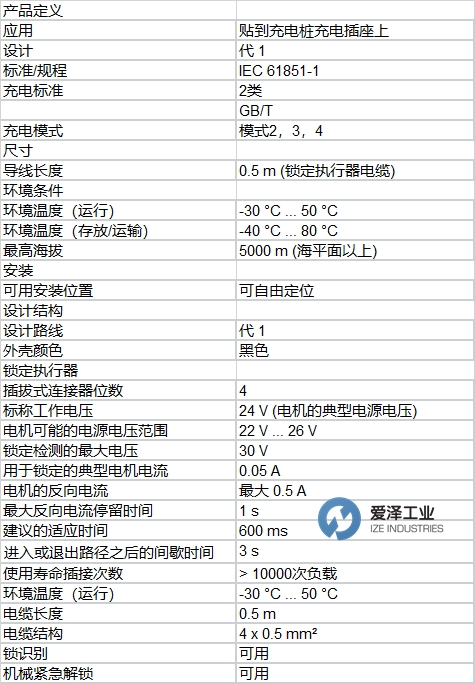 | 产品定义 | |
|---|---|
| 应用 | 贴到充电桩充电插座上 |
| 设计 | 代 1 |
| 标准/规程 | IEC 61851-1 |
| 充电标准 | 2类 |
| | GB/T |
| 充电模式 | 模式2，3，4 |
| 尺寸 | |
| 导线长度 | 0.5 m (锁定执行器电缆) |
| 环境条件 | |
| 环境温度（运行） | -30 °C ... 50 °C |
| 环境温度（存放/运输） | -40 °C ... 80 °C |
| 最高海拔 | 5000 m (海平面以上) |
| 安装 | |
| 可用安装位置 | 可自由定位 |
| 设计结构 | |
| 设计路线 | 代 1 |
| 外壳颜色 | 黑色 |
| 锁定执行器 | |
| 插拔式连接器位数 | 4 |
| 标称工作电压 | 24 V (电机的典型电源电压) |
| 电机可能的电源电压范围 | 22 V ... 26 V |
| 锁定检测的最大电压 | 30 V |
| 用于锁定的典型电机电流 | 0.05 A |
| 电机的反向电流 | 最大 0.5 A |
| 最大反向电流停留时间 | 1 s |
| 建议的适应时间 | 600 ms |
| 进入或退出路径之后的间歇时间 | 3 s |
| 使用寿命插接次数 | > 10000次负载 |
| 环境温度（运行） | -30 °C ... 50 °C |
| 电缆长度 | 0.5 m |
| 电缆结构 | 4 x 0.5 mm² |
| 锁识别 | 可用 |
| 机械紧急解锁 | 可用 |

爱泽工业
IZE INDUSTRIES